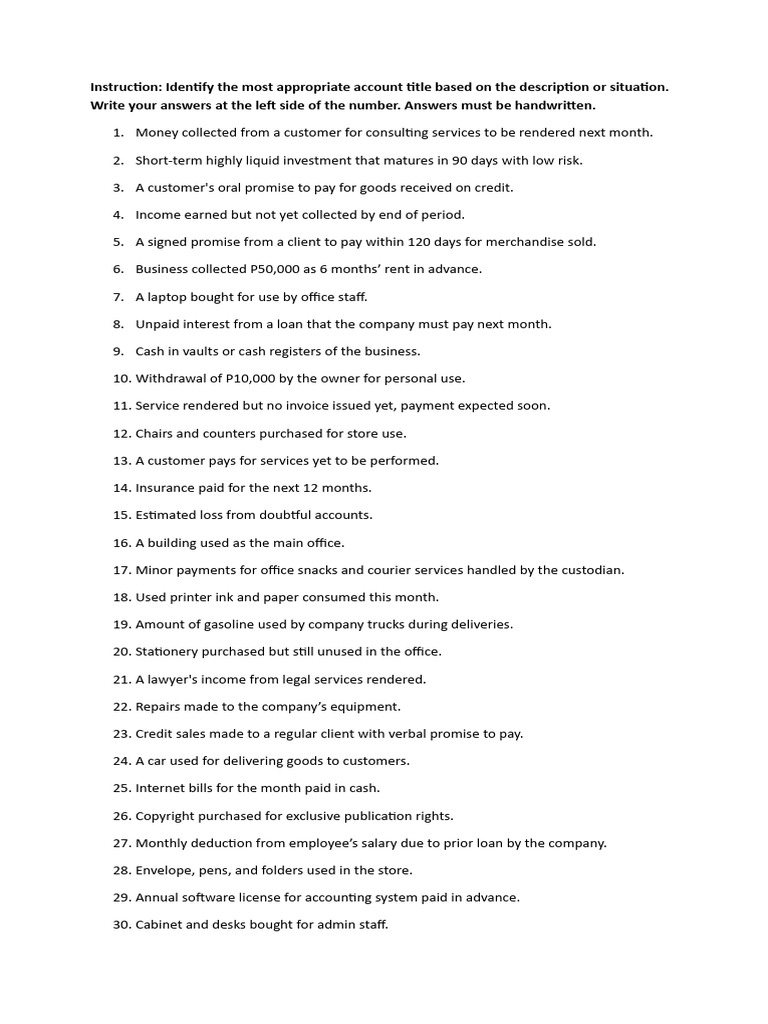 Instruction: Identify the most appropriate account title based on the description or situation. Write your answers at the left side of the number. Answers must be handwritten.

1. Money collected from a customer for consulting services to be rendered next month.

2. Short-term highly liquid investment that matures in 90 days with low risk.

3. A customer's oral promise to pay for goods received on credit.

4. Income earned but not yet collected by end of period.

5. A signed promise from a client to pay within 120 days for merchandise sold.

6. Business collected P50,000 as 6 months' rent in advance.

7. A laptop bought for use by office staff.

8. Unpaid interest from a loan that the company must pay next month.

9. Cash in vaults or cash registers of the business.

10. Withdrawal of P10,000 by the owner for personal use.

11. Service rendered but no invoice issued yet, payment expected soon.

12. Chairs and counters purchased for store use.

13. A customer pays for services yet to be performed.

14. Insurance paid for the next 12 months.

15. Estimated loss from doubtful accounts.

16. A building used as the main office.

17. Minor payments for office snacks and courier services handled by the custodian.

18. Used printer ink and paper consumed this month.

19. Amount of gasoline used by company trucks during deliveries.

20. Stationery purchased but still unused in the office.

21. A lawyer's income from legal services rendered.

22. Repairs made to the company's equipment.

23. Credit sales made to a regular client with verbal promise to pay.

24. A car used for delivering goods to customers.

25. Internet bills for the month paid in cash.

26. Copyright purchased for exclusive publication rights.

27. Monthly deduction from employee's salary due to prior loan by the company.

28. Envelope, pens, and folders used in the store.

29. Annual software license for accounting system paid in advance.

30. Cabinet and desks bought for admin staff.